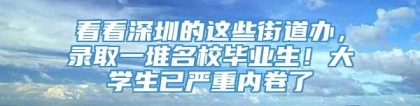 看看深圳的这些街道办，录取一堆名校毕业生！大学生已严重内卷了